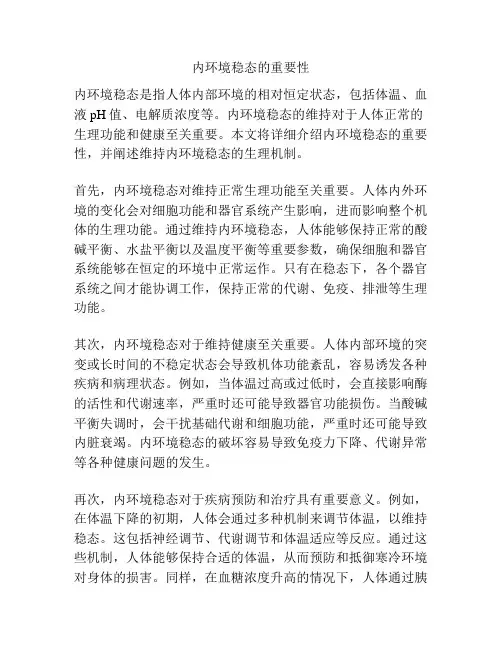 内环境稳态的重要性

内环境稳态是指人体内部环境的相对恒定状态，包括体温、血液 pH 值、电解质浓度等。内环境稳态的维持对于人体正常的生理功能和健康至关重要。本文将详细介绍内环境稳态的重要性，并阐述维持内环境稳态的生理机制。

首先，内环境稳态对维持正常生理功能至关重要。人体内外环境的变化会对细胞功能和器官系统产生影响，进而影响整个机体的生理功能。通过维持内环境稳态，人体能够保持正常的酸碱平衡、水盐平衡以及温度平衡等重要参数，确保细胞和器官系统能够在恒定的环境中正常运作。只有在稳态下，各个器官系统之间才能协调工作，保持正常的代谢、免疫、排泄等生理功能。

其次，内环境稳态对于维持健康至关重要。人体内部环境的突变或长时间的不稳定状态会导致机体功能紊乱，容易诱发各种疾病和病理状态。例如，当体温过高或过低时，会直接影响酶的活性和代谢速率，严重时还可能导致器官功能损伤。当酸碱平衡失调时，会干扰基础代谢和细胞功能，严重时还可能导致内脏衰竭。内环境稳态的破坏容易导致免疫力下降、代谢异常等各种健康问题的发生。

再次，内环境稳态对于疾病预防和治疗具有重要意义。例如，在体温下降的初期，人体会通过多种机制来调节体温，以维持稳态。这包括神经调节、代谢调节和体温适应等反应。通过这些机制，人体能够保持合适的体温，从而预防和抵御寒冷环境对身体的损害。同样，在血糖浓度升高的情况下，人体通过胰